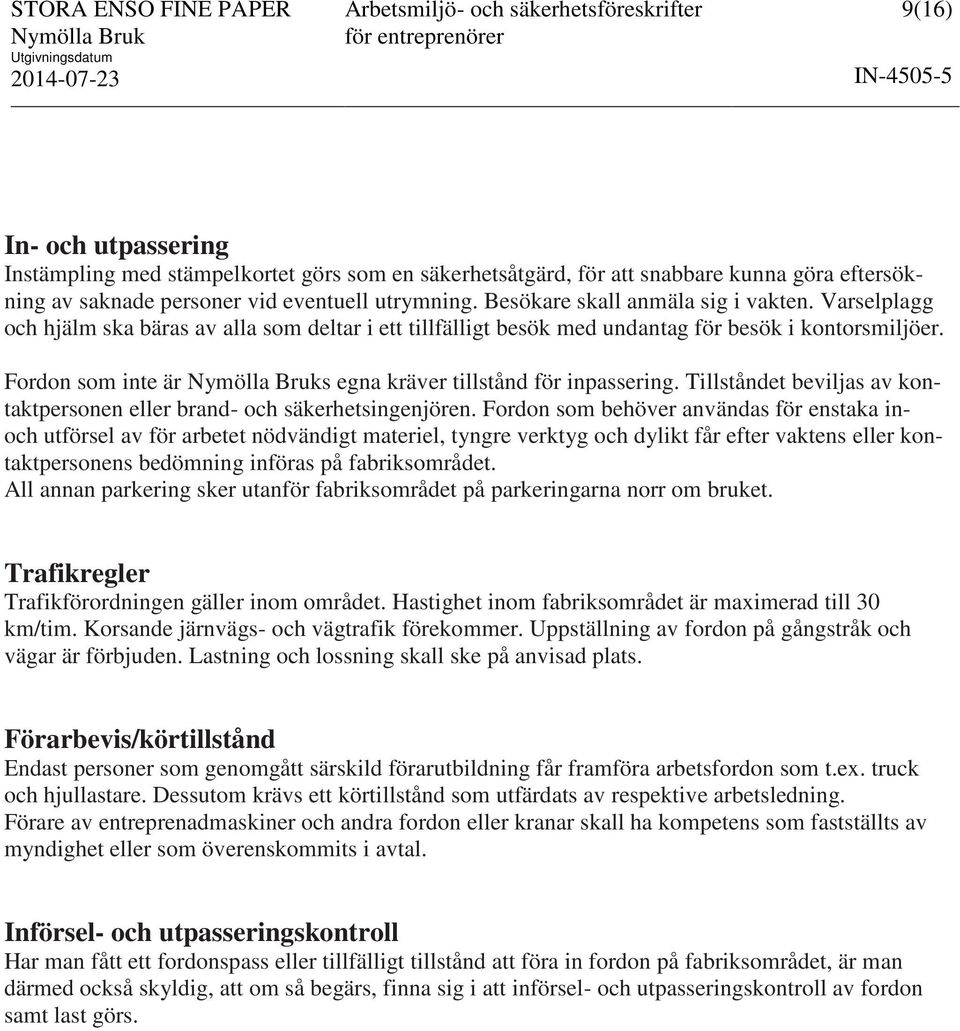 STORA ENSO FINE PAPER
Nymölla Bruk
Utgivningsdatum
2014-07-23

Arbetsmiljö- och säkerhetsföreskrifter för entreprenörer

9(16)

IN-4505-5

In- och utpassering
Instämpling med stämpelkortet görs som en säkerhetsåtgärd, för att snabbare kunna göra eftersökning av saknade personer vid eventuell utrymning. Besökare skall anmäla sig i vakten. Varselplagg och hjälm ska bäras av alla som deltar i ett tillfälligt besök med undantag för besök i kontorsmiljöer.

Fordon som inte är Nymölla Bruks egna kräver tillstånd för inpassering. Tillståndet beviljas av kontaktpersonen eller brand- och säkerhetsingenjören. Fordon som behöver användas för enstaka in- och utförsel av för arbetet nödvändigt materiel, tyngre verktyg och dylikt får efter vaktens eller kontaktpersonens bedömning införas på fabriksområdet.
All annan parkering sker utanför fabriksområdet på parkeringarna norr om bruket.

Trafikregler
Trafikförordningen gäller inom området. Hastighet inom fabriksområdet är maximerad till 30 km/tim. Korsande järnvägs- och vägtrafik förekommer. Uppställning av fordon på gångstråk och vägar är förbjuden. Lastning och lossning skall ske på anvisad plats.

Förarbevis/körtillstånd
Endast personer som genomgått särskild förarutbildning får framföra arbetsfordon som t.ex. truck och hjullastare. Dessutom krävs ett körtillstånd som utfärdats av respektive arbetsledning.
Förare av entreprenadmaskiner och andra fordon eller kranar skall ha kompetens som fastställts av myndighet eller som överenskommits i avtal.

Införsel- och utpasseringskontroll
Har man fått ett fordonspass eller tillfälligt tillstånd att föra in fordon på fabriksområdet, är man därmed också skyldig, att om så begärs, finna sig i att införsel- och utpasseringskontroll av fordon samt last görs.